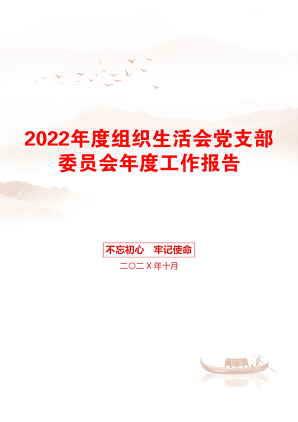 2022年度组织生活会党支部委员会年度工作报告

不忘初心　牢记使命

二〇二X年十月